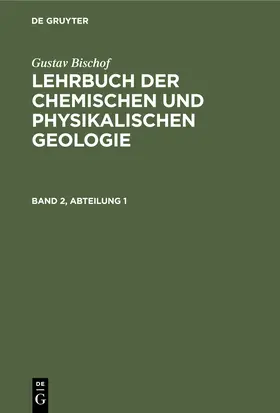 DE GRUYTER

Gustav Bischof

LEHRBUCH DER CHEMISCHEN UND PHYSIKALISCHEN GEOLOGIE

BAND 2, ABTEILUNG 1

DE
G